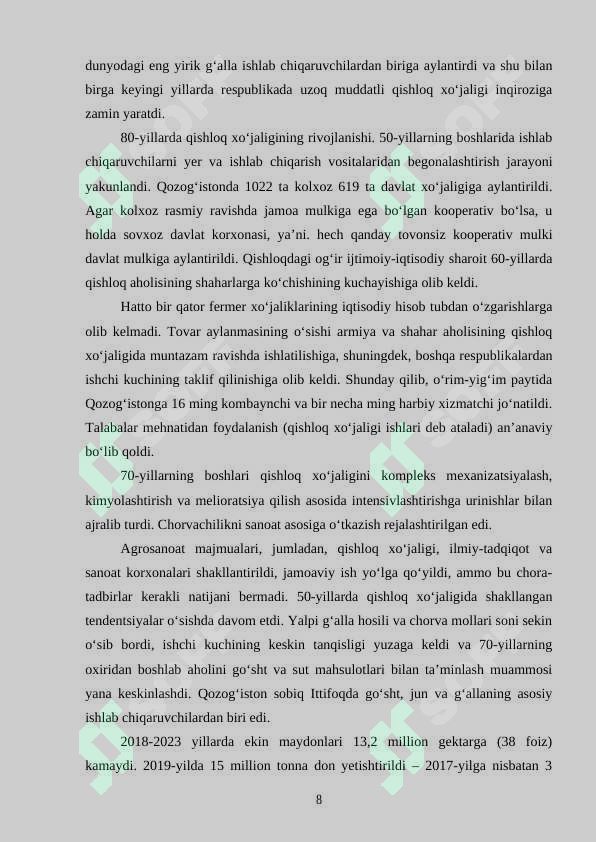 dunyodagi eng yirik g‘alla ishlab chiqaruvchilardan biriga aylantirdi va shu bilan birga keyingi yillarda respublikada uzoq muddatli qishloq xo‘jaligi inqiroziga zamin yaratdi.

80-yillarda qishloq xo‘jaligining rivojlanishi. 50-yillarning boshlarida ishlab chiqaruvchilarni yer va ishlab chiqarish vositalaridan begonalashtirish jarayoni yakunlandi. Qozog‘istonda 1022 ta kolxoz 619 ta davlat xo‘jaligiga aylantirildi. Agar kolxoz rasmiy ravishda jamoa mulkiga ega bo‘lgan kooperativ bo‘lsa, u holda sovxoz davlat korxonasi, ya’ni. hech qanday tovonsiz kooperativ mulki davlat mulkiga aylantirildi. Qishloqdagi og‘ir ijtimoiy-iqtisodiy sharoit 60-yillarda qishloq aholisining shaharlarga ko‘chishining kuchayishiga olib keldi.

Hatto bir qator fermer xo‘jaliklarining iqtisodiy hisob tubdan o‘zgarishlarga olib kelmadi. Tovar aylanmasining o‘sishi armiya va shahar aholisining qishloq xo‘jaligida muntazam ravishda ishlatilishiga, shuningdek, boshqa respublikalardan ishchi kuchining taklif qilinishiga olib keldi. Shunday qilib, o‘rim-yig‘im paytida Qozog‘istonga 16 ming kombaynchi va bir necha ming harbiy xizmatchi jo‘natildi. Talabalar mehnatidan foydalanish (qishloq xo‘jaligi ishlari deb ataladi) an’anaviy bo‘lib qoldi.

70-yillarning boshlari qishloq xo‘jaligini kompleks mexanizatsiyalash, kimyolashtirish va melioratsiya qilish asosida intensivlashtirishga urinishlar bilan ajralib turdi. Chorvachilikni sanoat asosiga o‘tkazish rejalashtirilgan edi.

Agrosanoat majmualari, jumladan, qishloq xo‘jaligi, ilmiy-tadqiqot va sanoat korxonalari shakllantirildi, jamoaviy ish yo‘lga qo‘yildi, ammo bu chora-tadbirlar kerakli natijani bermadi. 50-yillarda qishloq xo‘jaligida shakllangan tendentsiyalar o‘sishda davom etdi. Yalpi g‘alla hosili va chorva mollari soni sekin o‘sib bordi, ishchi kuchining keskin tanqisligi yuzaga keldi va 70-yillarning oxiridan boshlab aholini go‘sht va sut mahsulotlari bilan ta’minlash muammosi yana keskinlashdi. Qozog‘iston sobiq Ittifoqda go‘sht, jun va g‘allaning asosiy ishlab chiqaruvchilardan biri edi.

2018-2023 yillarda ekin maydonlari 13,2 million gektarga (38 foiz) kamaydi. 2019-yilda 15 million tonna don yetishtirildi – 2017-yilga nisbatan 3

8